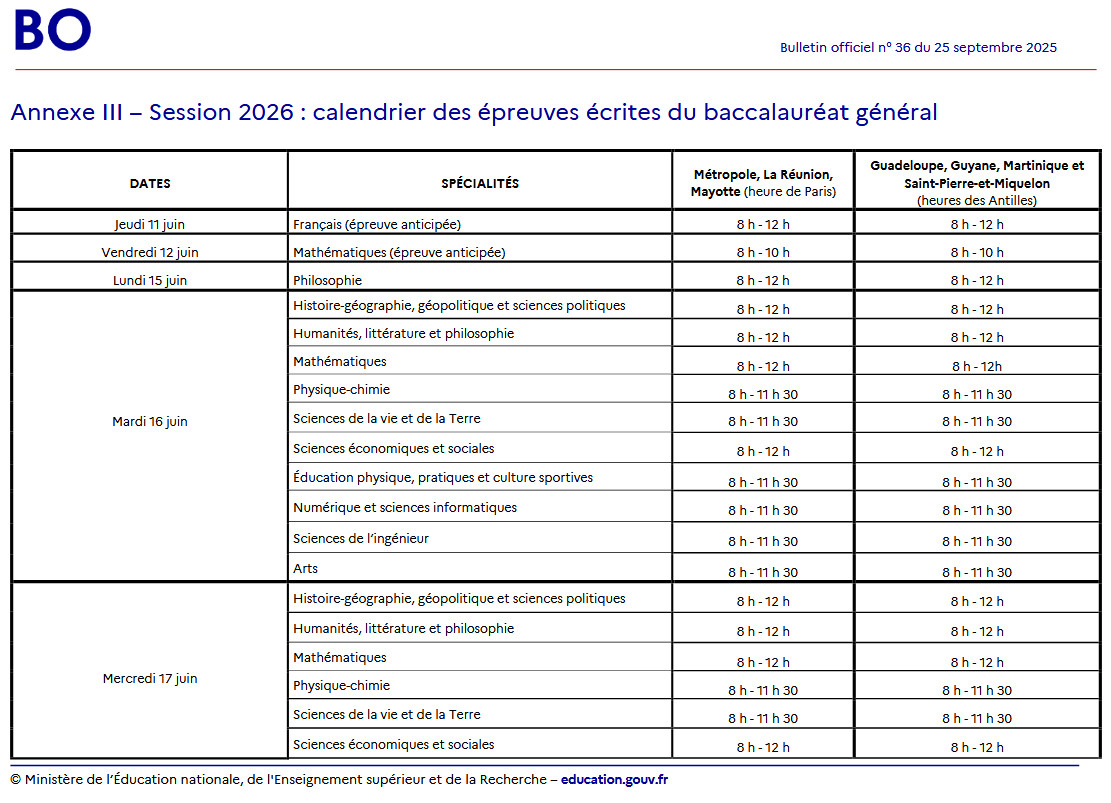 BO

Bulletin officiel n° 36 du 25 septembre 2025

Annexe III – Session 2026 : calendrier des épreuves écrites du baccalauréat général

| DATES | SPÉCIALITÉS | Métropole, La Réunion, Mayotte (heure de Paris) | Guadeloupe, Guyane, Martinique et Saint-Pierre-et-Miquelon (heures des Antilles) |
|---|---|---|---|
| Jeudi 11 juin | Français (épreuve anticipée) | 8 h - 12 h | 8 h - 12 h |
| Vendredi 12 juin | Mathématiques (épreuve anticipée) | 8 h - 10 h | 8 h - 10 h |
| Lundi 15 juin | Philosophie | 8 h - 12 h | 8 h - 12 h |
| Mardi 16 juin | Histoire-géographie, géopolitique et sciences politiques | 8 h - 12 h | 8 h - 12 h |
| | Humanités, littérature et philosophie | 8 h - 12 h | 8 h - 12 h |
| | Mathématiques | 8 h - 12 h | 8 h - 12h |
| | Physique-chimie | 8 h - 11 h 30 | 8 h - 11 h 30 |
| | Sciences de la vie et de la Terre | 8 h - 11 h 30 | 8 h - 11 h 30 |
| | Sciences économiques et sociales | 8 h - 12 h | 8 h - 12 h |
| | Éducation physique, pratiques et culture sportives | 8 h - 11 h 30 | 8 h - 11 h 30 |
| | Numérique et sciences informatiques | 8 h - 11 h 30 | 8 h - 11 h 30 |
| | Sciences de l'ingénieur | 8 h - 11 h 30 | 8 h - 11 h 30 |
| | Arts | 8 h - 11 h 30 | 8 h - 11 h 30 |
| Mercredi 17 juin | Histoire-géographie, géopolitique et sciences politiques | 8 h - 12 h | 8 h - 12 h |
| | Humanités, littérature et philosophie | 8 h - 12 h | 8 h - 12 h |
| | Mathématiques | 8 h - 12 h | 8 h - 12 h |
| | Physique-chimie | 8 h - 11 h 30 | 8 h - 11 h 30 |
| | Sciences de la vie et de la Terre | 8 h - 11 h 30 | 8 h - 11 h 30 |
| | Sciences économiques et sociales | 8 h - 12 h | 8 h - 12 h |

© Ministère de l'Éducation nationale, de l'Enseignement supérieur et de la Recherche – education.gouv.fr